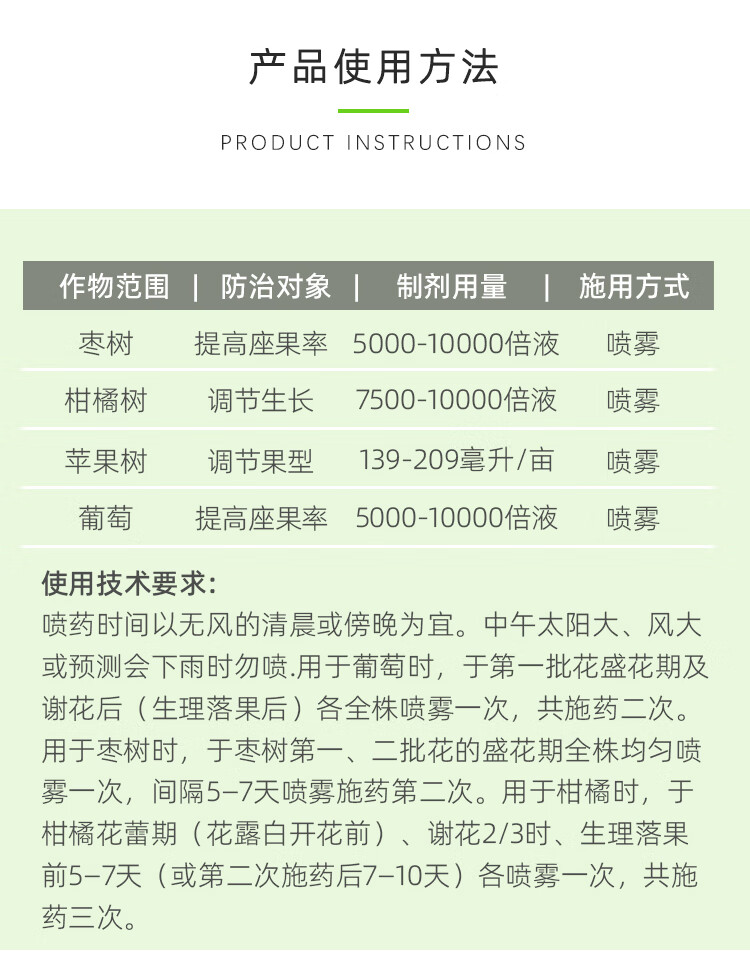 产品使用方法

PRODUCT INSTRUCTIONS

| 作物范围 | 防治对象 | 制剂用量 | 施用方式 |
|---|---|---|---|
| 枣树 | 提高座果率 | 5000-10000倍液 | 喷雾 |
| 柑橘树 | 调节生长 | 7500-10000倍液 | 喷雾 |
| 苹果树 | 调节果型 | 139-209毫升/亩 | 喷雾 |
| 葡萄 | 提高座果率 | 5000-10000倍液 | 喷雾 |

使用技术要求:
喷药时间以无风的清晨或傍晚为宜。中午太阳大、风大或预测会下雨时勿喷.用于葡萄时，于第一批花盛花期及谢花后（生理落果后）各全株喷雾一次，共施药二次。用于枣树时，于枣树第一、二批花的盛花期全株均匀喷雾一次，间隔5–7天喷雾施药第二次。用于柑橘时，于柑橘花蕾期（花露白开花前）、谢花2/3时、生理落果前5–7天（或第二次施药后7–10天）各喷雾一次，共施药三次。